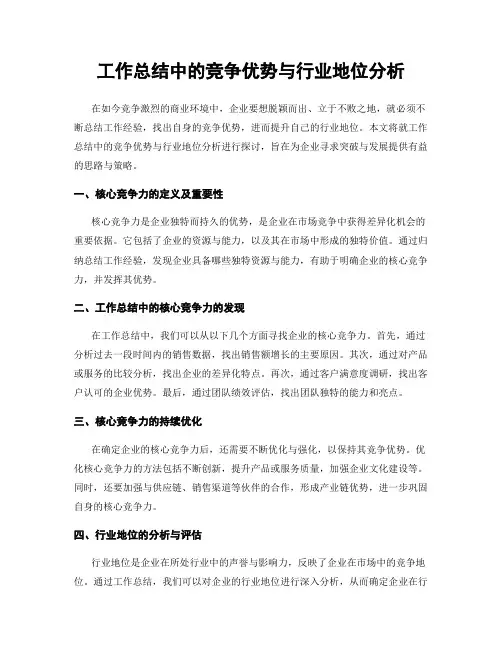 工作总结中的竞争优势与行业地位分析

在如今竞争激烈的商业环境中，企业要想脱颖而出、立于不败之地，就必须不断总结工作经验，找出自身的竞争优势，进而提升自己的行业地位。本文将就工作总结中的竞争优势与行业地位分析进行探讨，旨在为企业寻求突破与发展提供有益的思路与策略。

一、核心竞争力的定义及重要性

核心竞争力是企业独特而持久的优势，是企业在市场竞争中获得差异化机会的重要依据。它包括了企业的资源与能力，以及其在市场中形成的独特价值。通过归纳总结工作经验，发现企业具备哪些独特资源与能力，有助于明确企业的核心竞争力，并发挥其优势。

二、工作总结中的核心竞争力的发现

在工作总结中，我们可以从以下几个方面寻找企业的核心竞争力。首先，通过分析过去一段时间内的销售数据，找出销售额增长的主要原因。其次，通过对产品或服务的比较分析，找出企业的差异化特点。再次，通过客户满意度调研，找出客户认可的企业优势。最后，通过团队绩效评估，找出团队独特的能力和亮点。

三、核心竞争力的持续优化

在确定企业的核心竞争力后，还需要不断优化与强化，以保持其竞争优势。优化核心竞争力的方法包括不断创新，提升产品或服务质量，加强企业文化建设等。同时，还要加强与供应链、销售渠道等伙伴的合作，形成产业链优势，进一步巩固自身的核心竞争力。

四、行业地位的分析与评估

行业地位是企业在所处行业中的声誉与影响力，反映了企业在市场中的竞争地位。通过工作总结，我们可以对企业的行业地位进行深入分析，从而确定企业在行